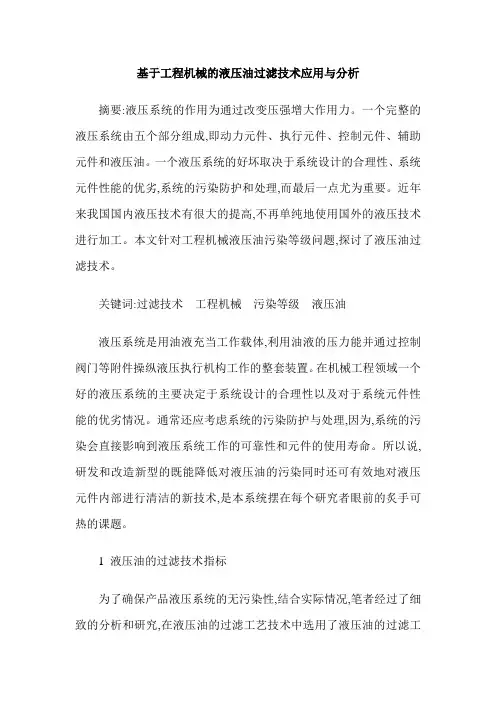 基于工程机械的液压油过滤技术应用与分析

摘要:液压系统的作用为通过改变压强增大作用力。一个完整的液压系统由五个部分组成,即动力元件、执行元件、控制元件、辅助元件和液压油。一个液压系统的好坏取决于系统设计的合理性、系统元件性能的优劣,系统的污染防护和处理,而最后一点尤为重要。近年来我国国内液压技术有很大的提高,不再单纯地使用国外的液压技术进行加工。本文针对工程机械液压油污染等级问题,探讨了液压油过滤技术。

关键词:过滤技术　工程机械　污染等级　液压油

液压系统是用油液充当工作载体,利用油液的压力能并通过控制阀门等附件操纵液压执行机构工作的整套装置。在机械工程领域一个好的液压系统的主要决定于系统设计的合理性以及对于系统元件性能的优劣情况。通常还应考虑系统的污染防护与处理,因为,系统的污染会直接影响到液压系统工作的可靠性和元件的使用寿命。所以说,研发和改造新型的既能降低对液压油的污染同时还可有效地对液压元件内部进行清洁的新技术,是本系统摆在每个研究者眼前的炙手可热的课题。

1 液压油的过滤技术指标

为了确保产品液压系统的无污染性,结合实际情况,笔者经过了细致的分析和研究,在液压油的过滤工艺技术中选用了液压油的过滤工